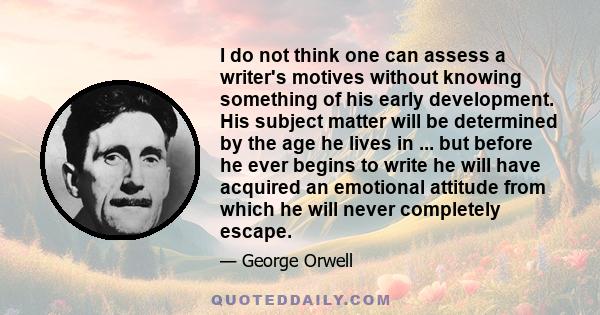 I do not think one can assess a writer's motives without knowing something of his early development. His subject matter will be determined by the age he lives in ... but before he ever begins to write he will have acquired an emotional attitude from which he will never completely escape.

— George Orwell

QUOTEDDAILY.COM